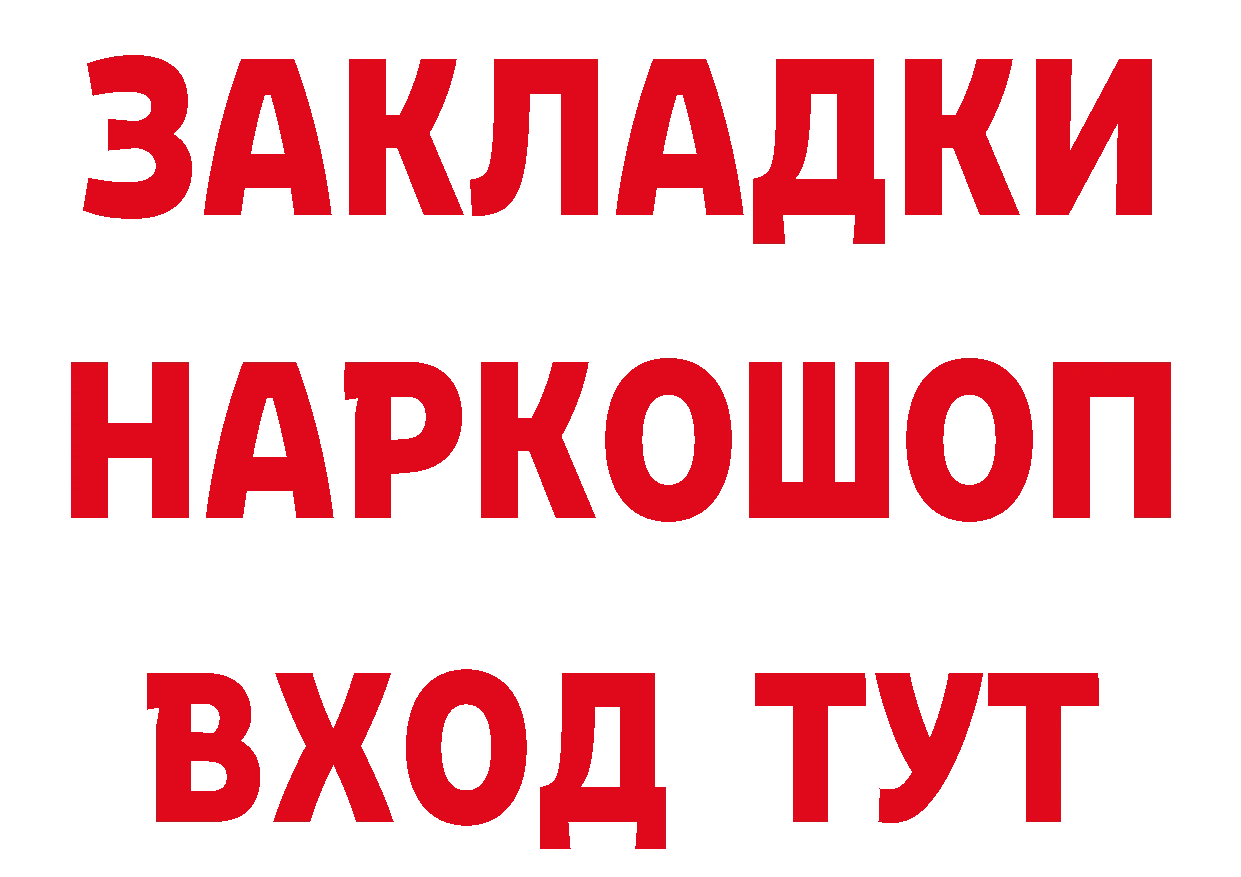 ЗАКЛАДКИ
НАРКОШОП
ВХОД ТУТ